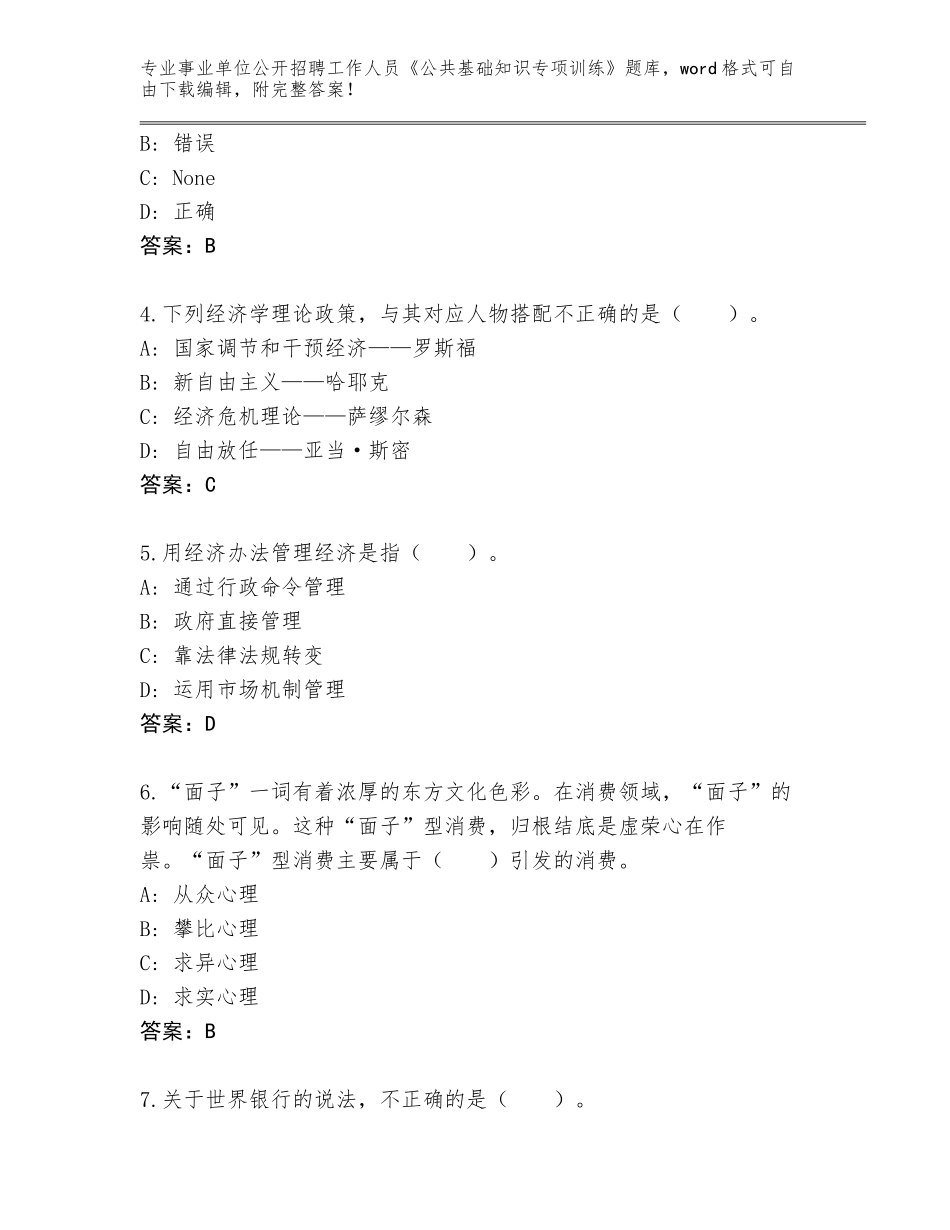 专业事业单位公开招聘工作人员《公共基础知识专项训练》题库，word格式可自由下载编辑，附完整答案！

B：错误
C：None
D：正确
答案：B

4.下列经济学理论政策，与其对应人物搭配不正确的是（　　）。
A：国家调节和干预经济——罗斯福
B：新自由主义——哈耶克
C：经济危机理论——萨缪尔森
D：自由放任——亚当·斯密
答案：C

5.用经济办法管理经济是指（　　）。
A：通过行政命令管理
B：政府直接管理
C：靠法律法规转变
D：运用市场机制管理
答案：D

6.“面子”一词有着浓厚的东方文化色彩。在消费领域，“面子”的影响随处可见。这种“面子”型消费，归根结底是虚荣心在作祟。“面子”型消费主要属于（　　）引发的消费。
A：从众心理
B：攀比心理
C：求异心理
D：求实心理
答案：B

7.关于世界银行的说法，不正确的是（　　）。